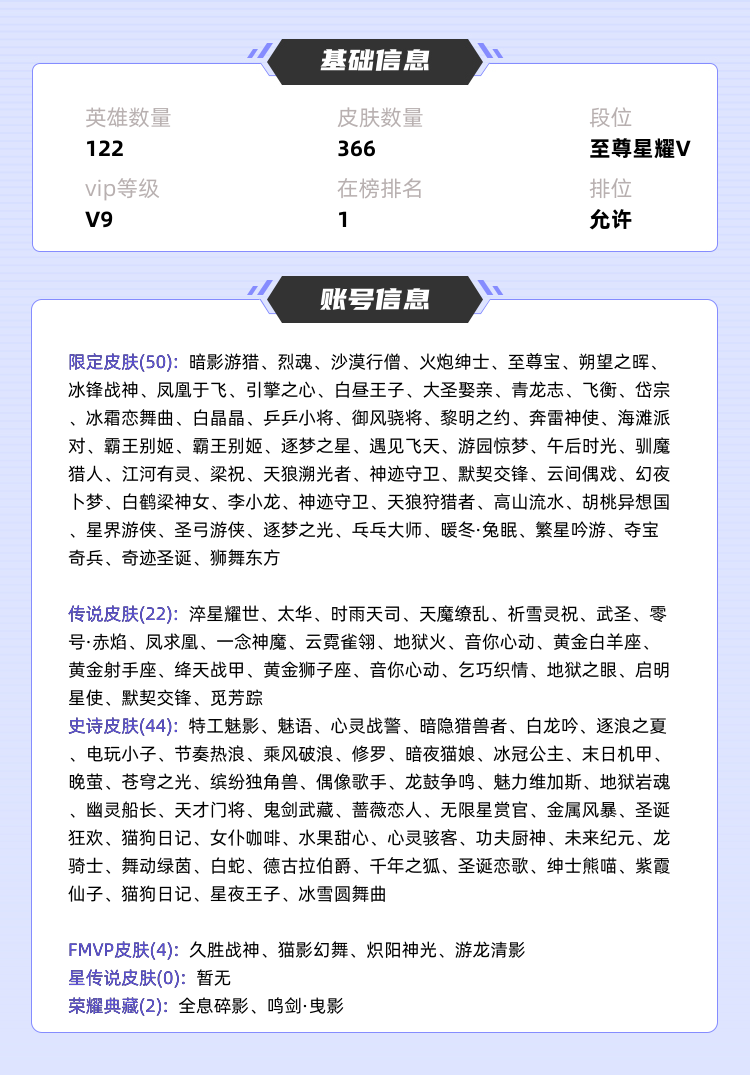 基础信息

英雄数量
122

皮肤数量
366

段位
至尊星耀V

vip等级
V9

在榜排名
1

排位
允许

账号信息

限定皮肤(50): 暗影游猎、烈魂、沙漠行僧、火炮绅士、至尊宝、朔望之晖、冰锋战神、凤凰于飞、引擎之心、白昼王子、大圣娶亲、青龙志、飞衡、岱宗、冰霜恋舞曲、白晶晶、乒乒小将、御风骁将、黎明之约、奔雷神使、海滩派对、霸王别姬、霸王别姬、逐梦之星、遇见飞天、游园惊梦、午后时光、驯魔猎人、江河有灵、梁祝、天狼溯光者、神迹守卫、默契交锋、云间偶戏、幻夜卜梦、白鹤梁神女、李小龙、神迹守卫、天狼狩猎者、高山流水、胡桃异想国、星界游侠、圣弓游侠、逐梦之光、乓乓大师、暖冬·兔眠、繁星吟游、夺宝奇兵、奇迹圣诞、狮舞东方

传说皮肤(22): 淬星耀世、太华、时雨天司、天魔缭乱、祈雪灵祝、武圣、零号·赤焰、凤求凰、一念神魔、云霓雀翎、地狱火、音你心动、黄金白羊座、黄金射手座、绛天战甲、黄金狮子座、音你心动、乞巧织情、地狱之眼、启明星使、默契交锋、觅芳踪
史诗皮肤(44): 特工魅影、魅语、心灵战警、暗隐猎兽者、白龙吟、逐浪之夏、电玩小子、节奏热浪、乘风破浪、修罗、暗夜猫娘、冰冠公主、末日机甲、晚萤、苍穹之光、缤纷独角兽、偶像歌手、龙鼓争鸣、魅力维加斯、地狱岩魂、幽灵船长、天才门将、鬼剑武藏、蔷薇恋人、无限星赏官、金属风暴、圣诞狂欢、猫狗日记、女仆咖啡、水果甜心、心灵骇客、功夫厨神、未来纪元、龙骑士、舞动绿茵、白蛇、德古拉伯爵、千年之狐、圣诞恋歌、绅士熊喵、紫霞仙子、猫狗日记、星夜王子、冰雪圆舞曲

FMVP皮肤(4): 久胜战神、猫影幻舞、炽阳神光、游龙清影
星传说皮肤(0): 暂无
荣耀典藏(2): 全息碎影、鸣剑·曳影